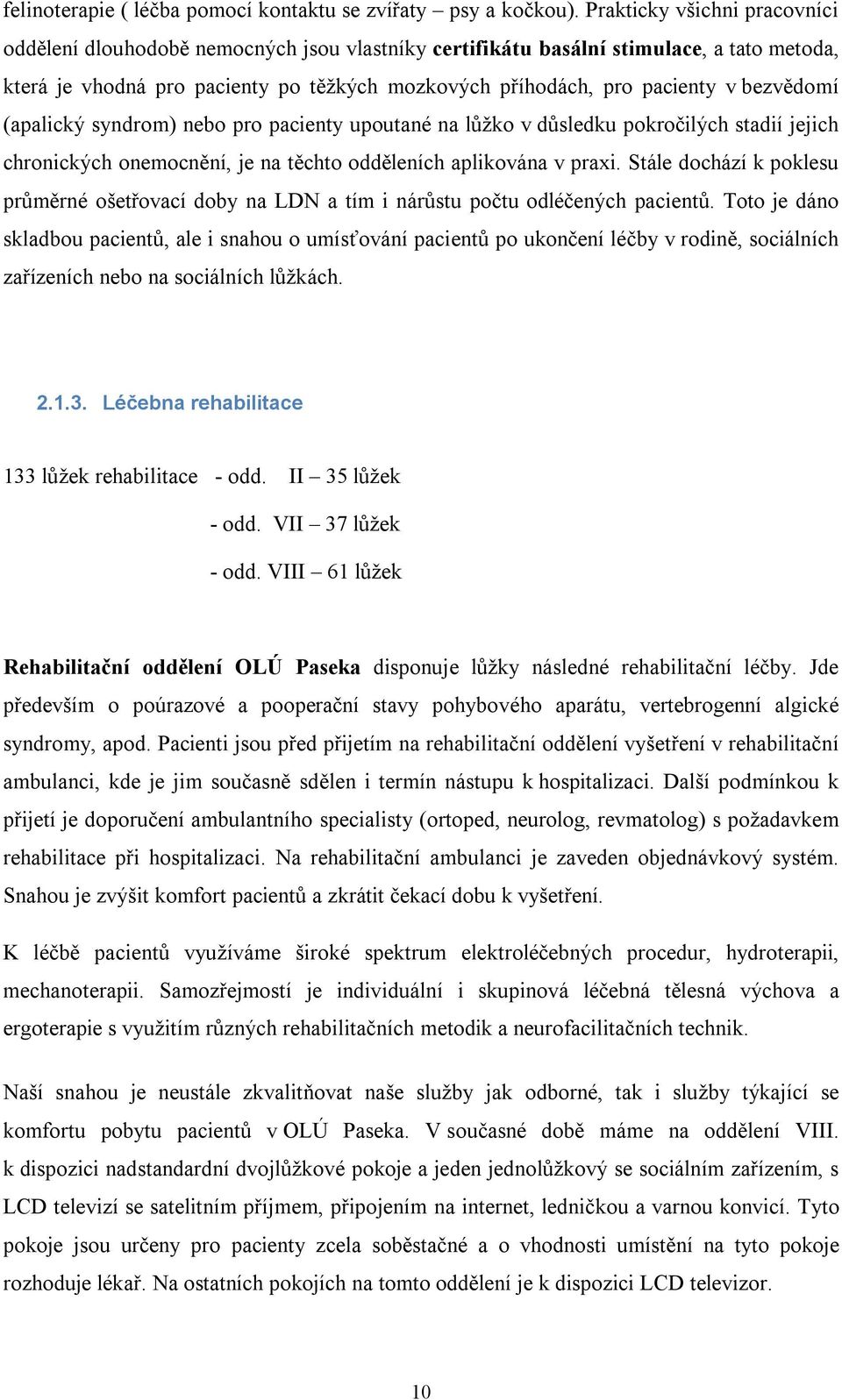 felinoterapie ( léčba pomocí kontaktu se zvířaty – psy a kočkou). Prakticky všichni pracovníci oddělení dlouhodobě nemocných jsou vlastníky certifikátu basální stimulace, a tato metoda, která je vhodná pro pacienty po těžkých mozkových příhodách, pro pacienty v bezvědomí (apalický syndrom) nebo pro pacienty upoutané na lůžko v důsledku pokročilých stadií jejich chronických onemocnění, je na těchto odděleních aplikována v praxi. Stále dochází k poklesu průměrné ošetřovací doby na LDN a tím i nárůstu počtu odléčených pacientů. Toto je dáno skladbou pacientů, ale i snahou o umísťování pacientů po ukončení léčby v rodině, sociálních zařízeních nebo na sociálních lůžkách.

2.1.3. Léčebna rehabilitace

133 lůžek rehabilitace - odd. II – 35 lůžek

- odd. VII – 37 lůžek

- odd. VIII – 61 lůžek

Rehabilitační oddělení OLÚ Paseka disponuje lůžky následné rehabilitační léčby. Jde především o poúrazové a pooperační stavy pohybového aparátu, vertebrogenní algické syndromy, apod. Pacienti jsou před přijetím na rehabilitační oddělení vyšetření v rehabilitační ambulanci, kde je jim současně sdělen i termín nástupu k hospitalizaci. Další podmínkou k přijetí je doporučení ambulantního specialisty (ortoped, neurolog, revmatolog) s požadavkem rehabilitace při hospitalizaci. Na rehabilitační ambulanci je zaveden objednávkový systém. Snahou je zvýšit komfort pacientů a zkrátit čekací dobu k vyšetření.

K léčbě pacientů využíváme široké spektrum elektroléčebných procedur, hydroterapii, mechanoterapii. Samozřejmostí je individuální i skupinová léčebná tělesná výchova a ergoterapie s využitím různých rehabilitačních metodik a neurofacilitačních technik.

Naší snahou je neustále zkvalitňovat naše služby jak odborné, tak i služby týkající se komfortu pobytu pacientů v OLÚ Paseka. V současné době máme na oddělení VIII. k dispozici nadstandardní dvojlůžkové pokoje a jeden jednolůžkový se sociálním zařízením, s LCD televizí se satelitním příjmem, připojením na internet, ledničkou a varnou konvicí. Tyto pokoje jsou určeny pro pacienty zcela soběstačné a o vhodnosti umístění na tyto pokoje rozhoduje lékař. Na ostatních pokojích na tomto oddělení je k dispozici LCD televizor.

10